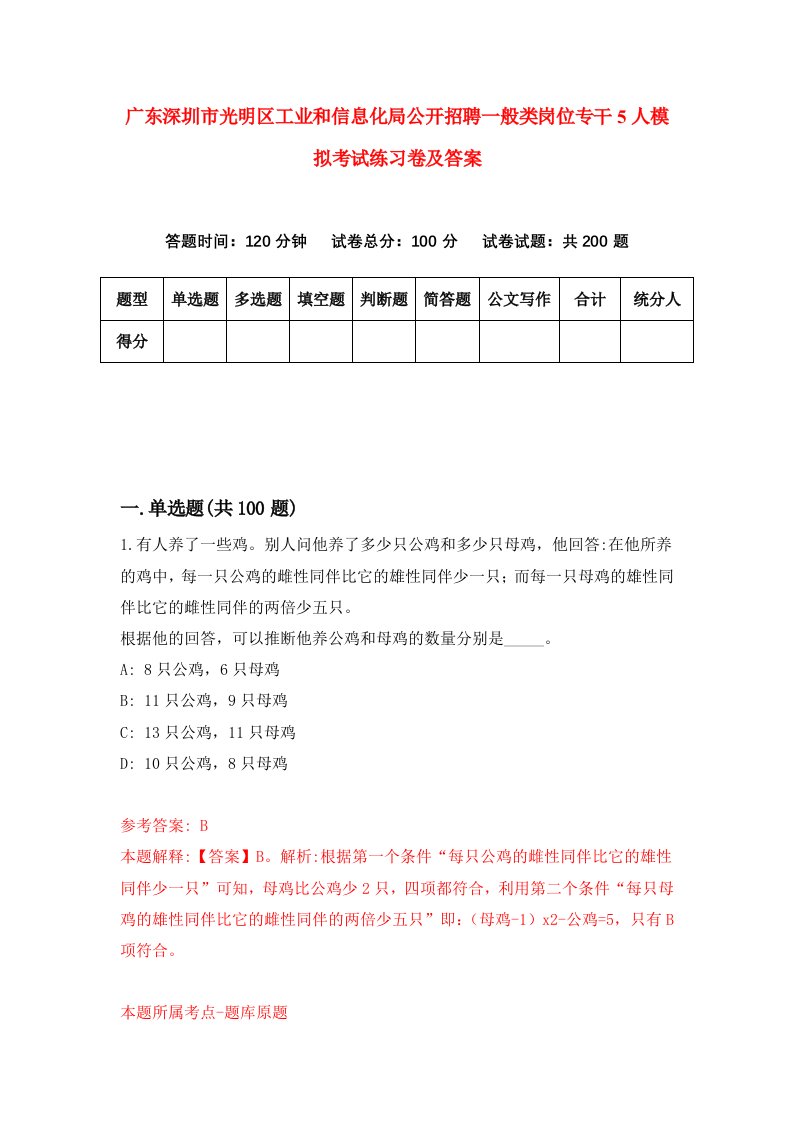 广东深圳市光明区工业和信息化局公开招聘一般类岗位专干5人模拟考试练习卷及答案

答题时间：120分钟　试卷总分：100分　试卷试题：共200题

| 题型 | 单选题 | 多选题 | 填空题 | 判断题 | 简答题 | 公文写作 | 合计 | 统分人 |
|---|---|---|---|---|---|---|---|---|
| 得分 | | | | | | | | |

一.单选题(共100题)

1.有人养了一些鸡。别人问他养了多少只公鸡和多少只母鸡，他回答:在他所养的鸡中，每一只公鸡的雌性同伴比它的雄性同伴少一只；而每一只母鸡的雄性同伴比它的雌性同伴的两倍少五只。
根据他的回答，可以推断他养公鸡和母鸡的数量分别是_____。
A: 8只公鸡，6只母鸡
B: 11只公鸡，9只母鸡
C: 13只公鸡，11只母鸡
D: 10只公鸡，8只母鸡

参考答案: B
本题解释:【答案】B。解析:根据第一个条件“每只公鸡的雌性同伴比它的雄性同伴少一只”可知，母鸡比公鸡少2只，四项都符合，利用第二个条件“每只母鸡的雄性同伴比它的雌性同伴的两倍少五只”即:（母鸡-1）x2-公鸡=5，只有B项符合。

本题所属考点-题库原题